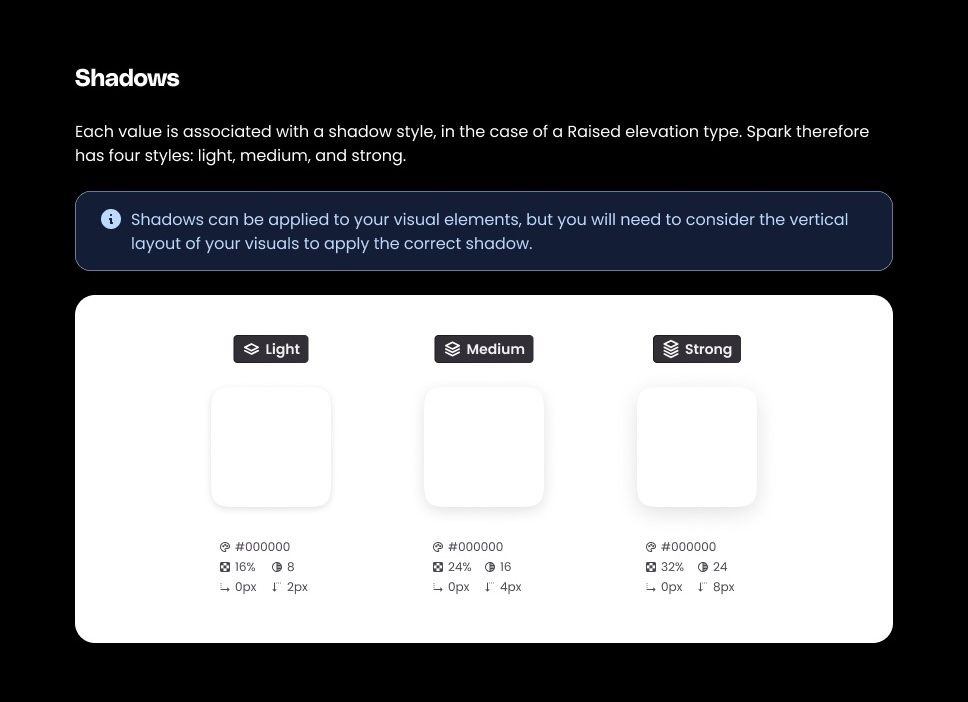 Shadows

Each value is associated with a shadow style, in the case of a Raised elevation type. Spark therefore has four styles: light, medium, and strong.

Shadows can be applied to your visual elements, but you will need to consider the vertical layout of your visuals to apply the correct shadow.

Light

#000000
16% 8
0px 2px

Medium

#000000
24% 16
0px 4px

Strong

#000000
32% 24
0px 8px